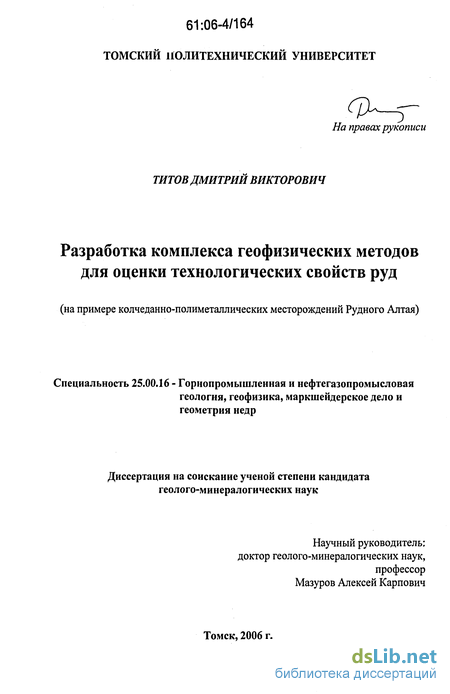 61:06-4/164

ТОМСКИЙ ПОЛИТЕХНИЧЕСКИЙ УНИВЕРСИТЕТ

На правах рукописи

ТИТОВ ДМИТРИЙ ВИКТОРОВИЧ

Разработка комплекса геофизических методов для оценки технологических свойств руд

(на примере колчеданно-полиметаллических месторождений Рудного Алтая)

Специальность 25.00.16 - Горнопромышленная и нефтегазопромысловая геология, геофизика, маркшейдерское дело и геометрия недр

Диссертация на соискание ученой степени кандидата геолого-минералогических наук

Научный руководитель:
доктор геолого-минералогических наук,
профессор
Мазуров Алексей Карпович

Томск, 2006 г.

dsLib.net
библиотека диссертаций